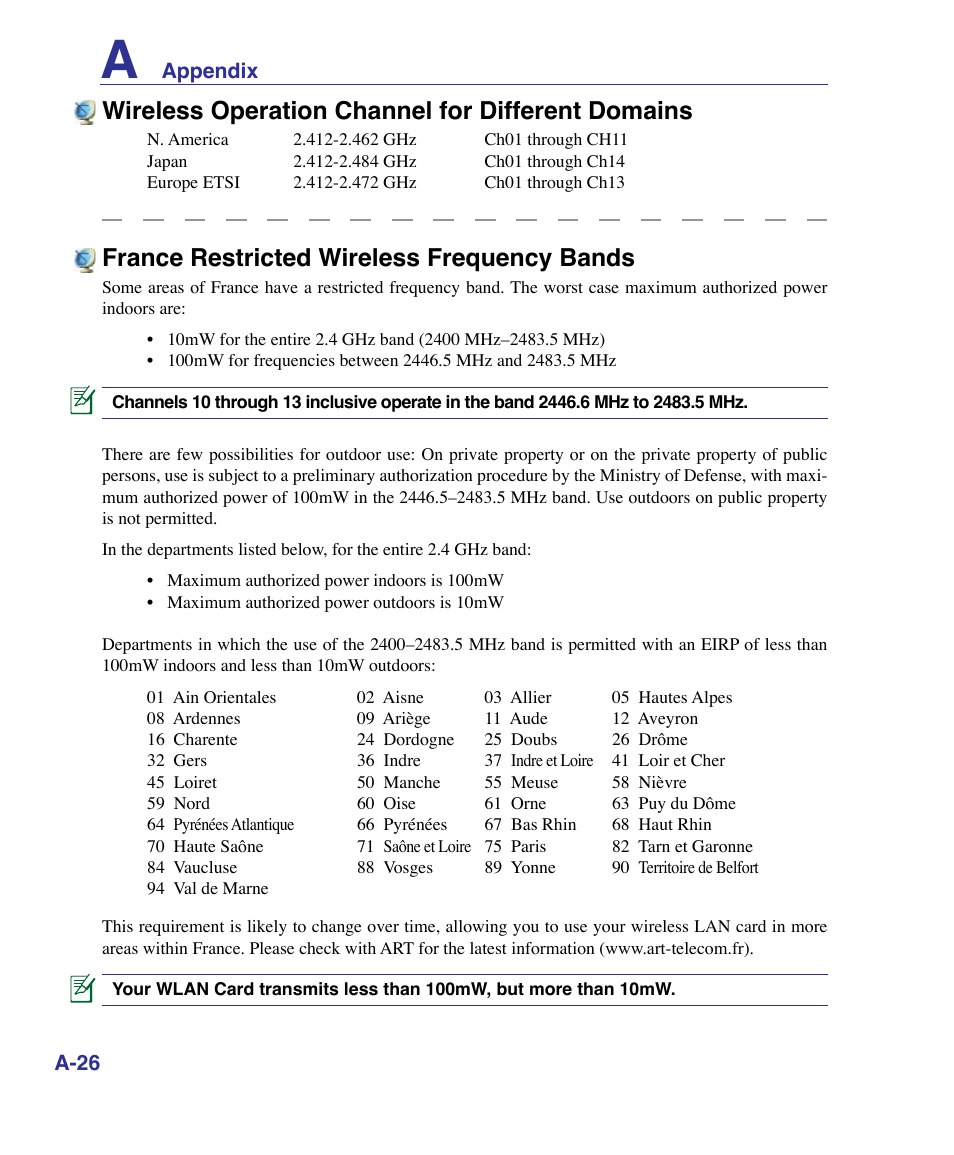 A Appendix

Wireless Operation Channel for Different Domains

| N. America | 2.412-2.462 GHz | Ch01 through CH11 |
|---|---|---|
| Japan | 2.412-2.484 GHz | Ch01 through Ch14 |
| Europe ETSI | 2.412-2.472 GHz | Ch01 through Ch13 |

France Restricted Wireless Frequency Bands

Some areas of France have a restricted frequency band. The worst case maximum authorized power indoors are:

• 10mW for the entire 2.4 GHz band (2400 MHz–2483.5 MHz)
• 100mW for frequencies between 2446.5 MHz and 2483.5 MHz

Channels 10 through 13 inclusive operate in the band 2446.6 MHz to 2483.5 MHz.

There are few possibilities for outdoor use: On private property or on the private property of public persons, use is subject to a preliminary authorization procedure by the Ministry of Defense, with maximum authorized power of 100mW in the 2446.5–2483.5 MHz band. Use outdoors on public property is not permitted.

In the departments listed below, for the entire 2.4 GHz band:

• Maximum authorized power indoors is 100mW
• Maximum authorized power outdoors is 10mW

Departments in which the use of the 2400–2483.5 MHz band is permitted with an EIRP of less than 100mW indoors and less than 10mW outdoors:

| 01 Ain Orientales | 02 Aisne | 03 Allier | 05 Hautes Alpes |
|---|---|---|---|
| 08 Ardennes | 09 Ariège | 11 Aude | 12 Aveyron |
| 16 Charente | 24 Dordogne | 25 Doubs | 26 Drôme |
| 32 Gers | 36 Indre | 37 Indre et Loire | 41 Loir et Cher |
| 45 Loiret | 50 Manche | 55 Meuse | 58 Nièvre |
| 59 Nord | 60 Oise | 61 Orne | 63 Puy du Dôme |
| 64 Pyrénées Atlantique | 66 Pyrénées | 67 Bas Rhin | 68 Haut Rhin |
| 70 Haute Saône | 71 Saône et Loire | 75 Paris | 82 Tarn et Garonne |
| 84 Vaucluse | 88 Vosges | 89 Yonne | 90 Territoire de Belfort |
| 94 Val de Marne | | | |

This requirement is likely to change over time, allowing you to use your wireless LAN card in more areas within France. Please check with ART for the latest information (www.art-telecom.fr).

Your WLAN Card transmits less than 100mW, but more than 10mW.

A-26